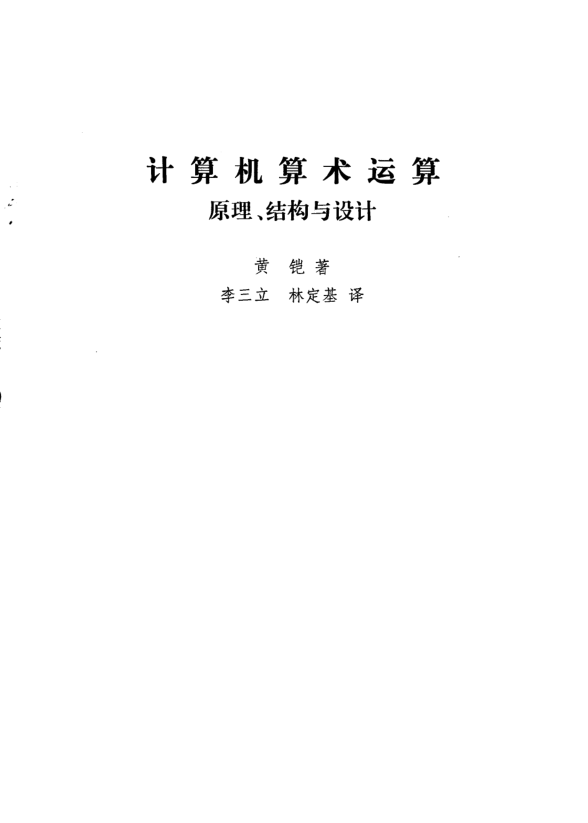 计算机算术运算

原理、结构与设计

黄铠著

李三立 林定基 译